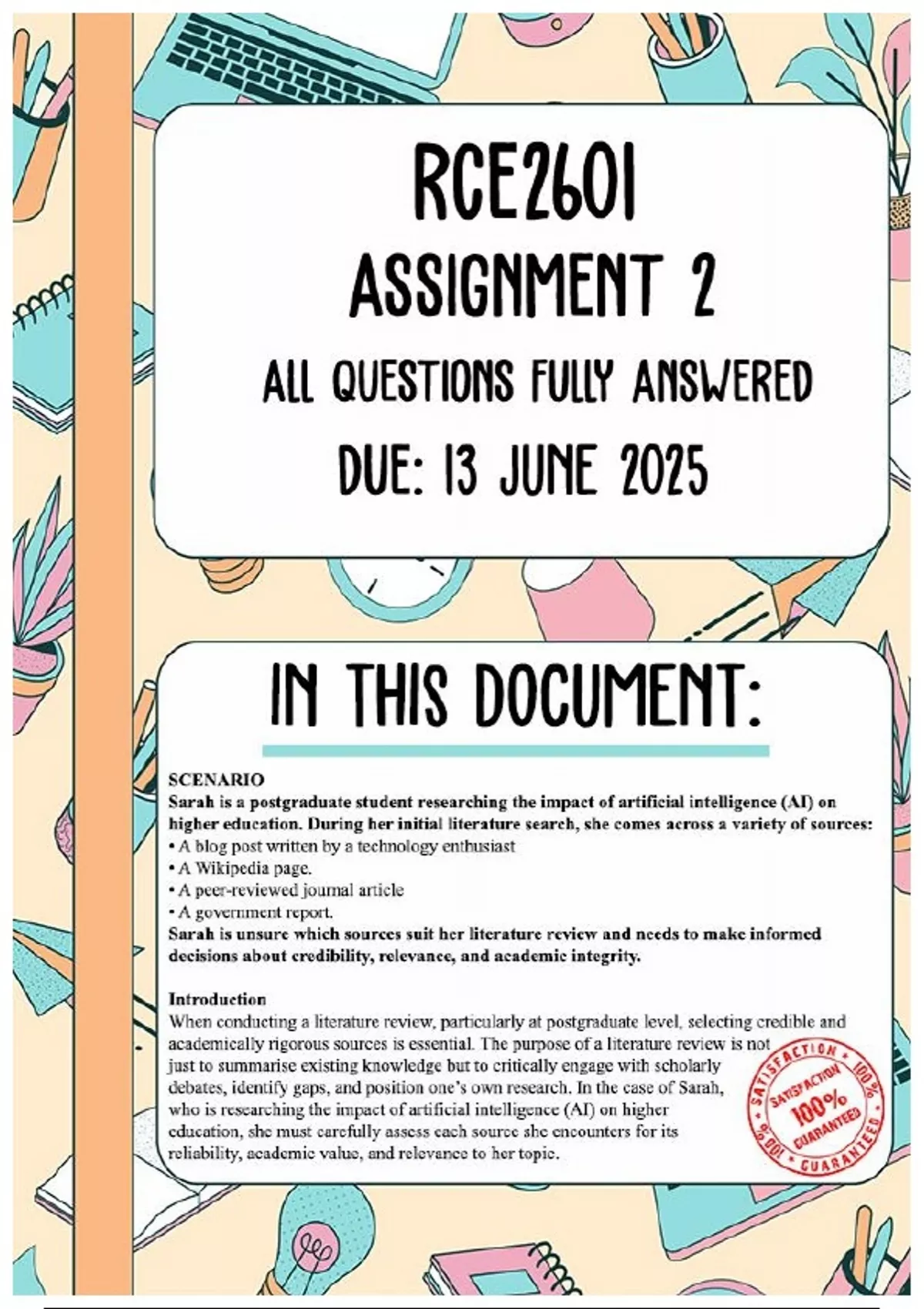 RCE2601
ASSIGNMENT 2
ALL QUESTIONS FULLY ANSWERED
DUE: 13 JUNE 2025

IN THIS DOCUMENT:

SCENARIO
Sarah is a postgraduate student researching the impact of artificial intelligence (AI) on higher education. During her initial literature search, she comes across a variety of sources:
• A blog post written by a technology enthusiast
• A Wikipedia page.
• A peer-reviewed journal article
• A government report.
Sarah is unsure which sources suit her literature review and needs to make informed decisions about credibility, relevance, and academic integrity.

Introduction
When conducting a literature review, particularly at postgraduate level, selecting credible and academically rigorous sources is essential. The purpose of a literature review is not just to summarise existing knowledge but to critically engage with scholarly debates, identify gaps, and position one's own research. In the case of Sarah, who is researching the impact of artificial intelligence (AI) on higher education, she must carefully assess each source she encounters for its reliability, academic value, and relevance to her topic.

SATISFACTION • 100% • GUARANTEED • 100% • SATISFACTION 100% GUARANTEED